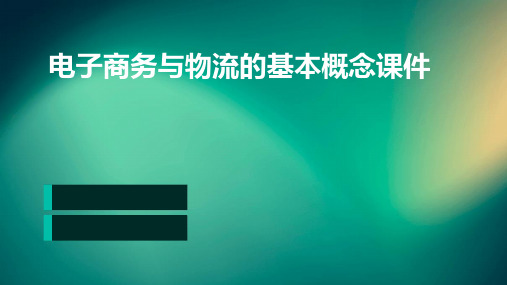 电子商务与物流的基本概念课件